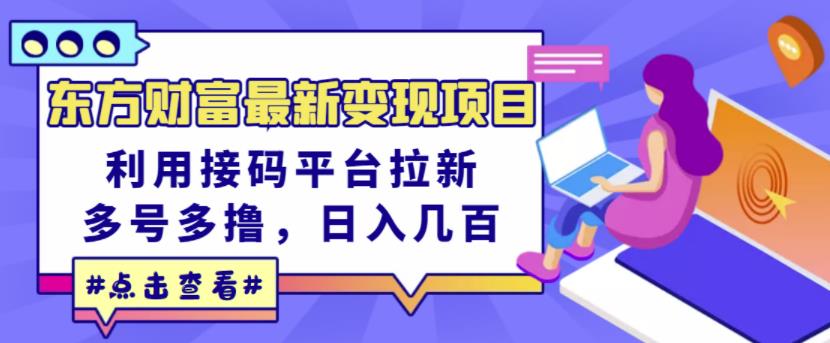 东方财富最新变现项目

利用接码平台拉新
多号多撸，日入几百

#点击查看#